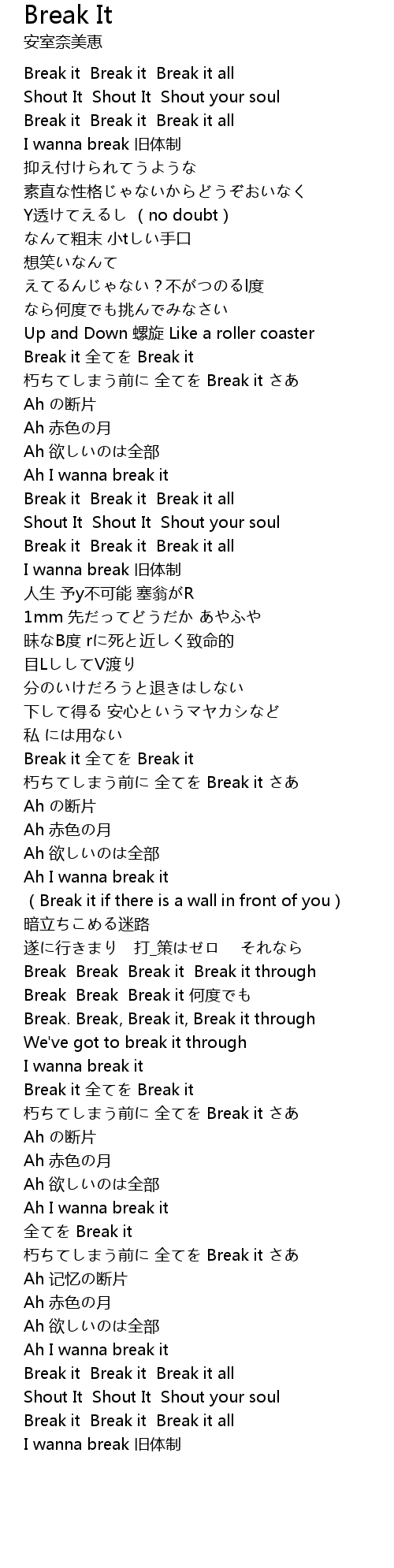 Break It
安室奈美恵

Break it Break it Break it all
Shout It Shout It Shout your soul
Break it Break it Break it all
I wanna break 旧体制
抑え付けられてうような
素直な性格じゃないからどうぞおいなく
Y透けてえるし ( no doubt )
なんて粗末 小tしい手口
想笑いなんて
えてるんじゃない？不がつのるl度
なら何度でも挑んでみなさい
Up and Down 螺旋 Like a roller coaster
Break it 全てを Break it
朽ちてしまう前に 全てを Break it さあ
Ah の断片
Ah 赤色の月
Ah 欲しいのは全部
Ah I wanna break it
Break it Break it Break it all
Shout It Shout It Shout your soul
Break it Break it Break it all
I wanna break 旧体制
人生 予y不可能 塞翁がR
1mm 先だってどうだか あやふや
昧なB度 rに死と近しく致命的
目LししてV渡り
分のいけだろうと退きはしない
下して得る 安心というマヤカシなど
私 には用ない
Break it 全てを Break it
朽ちてしまう前に 全てを Break it さあ
Ah の断片
Ah 赤色の月
Ah 欲しいのは全部
Ah I wanna break it
( Break it if there is a wall in front of you )
暗立ちこめる迷路
遂に行きまり 打_策はゼロ それなら
Break Break Break it Break it through
Break Break Break it 何度でも
Break. Break, Break it, Break it through
We've got to break it through
I wanna break it
Break it 全てを Break it
朽ちてしまう前に 全てを Break it さあ
Ah の断片
Ah 赤色の月
Ah 欲しいのは全部
Ah I wanna break it
全てを Break it
朽ちてしまう前に 全てを Break it さあ
Ah 记忆の断片
Ah 赤色の月
Ah 欲しいのは全部
Ah I wanna break it
Break it Break it Break it all
Shout It Shout It Shout your soul
Break it Break it Break it all
I wanna break 旧体制